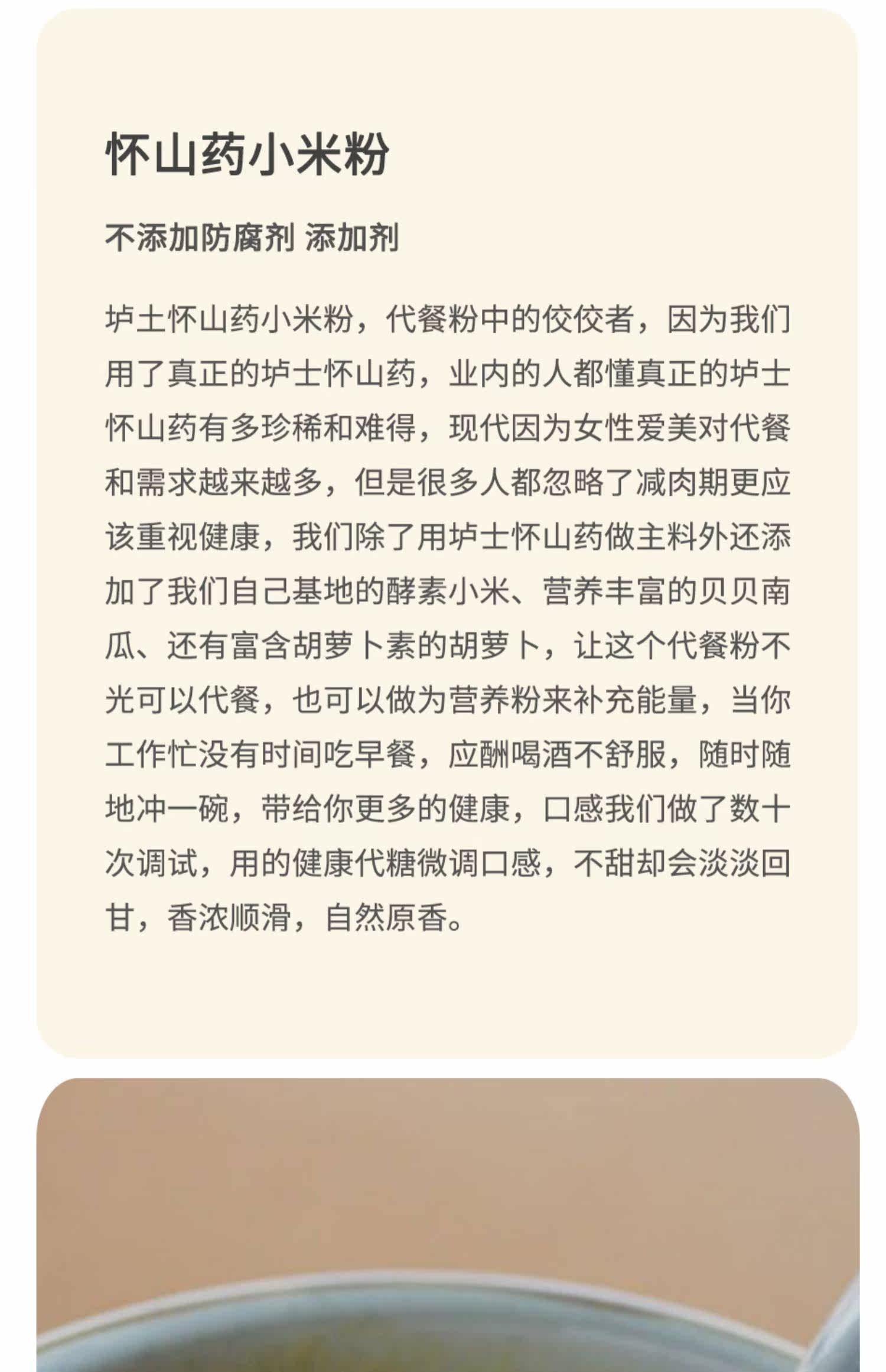 怀山药小米粉

不添加防腐剂 添加剂

垆土怀山药小米粉，代餐粉中的佼佼者，因为我们用了真正的垆士怀山药，业内的人都懂真正的垆士怀山药有多珍稀和难得，现代因为女性爱美对代餐和需求越来越多，但是很多人都忽略了减肉期更应该重视健康，我们除了用垆士怀山药做主料外还添加了我们自己基地的酵素小米、营养丰富的贝贝南瓜、还有富含胡萝卜素的胡萝卜，让这个代餐粉不光可以代餐，也可以做为营养粉来补充能量，当你工作忙没有时间吃早餐，应酬喝酒不舒服，随时随地冲一碗，带给你更多的健康，口感我们做了数十次调试，用的健康代糖微调口感，不甜却会淡淡回甘，香浓顺滑，自然原香。